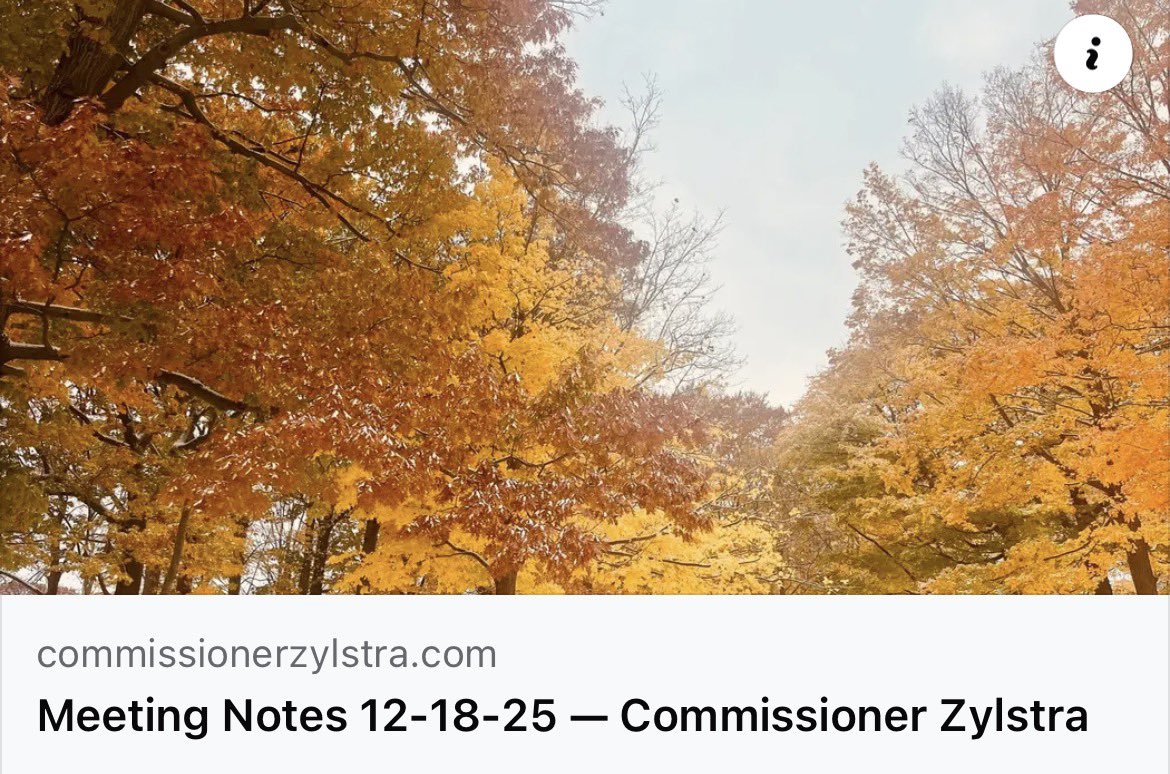 i

commissionerzylstra.com

Meeting Notes 12-18-25 — Commissioner Zylstra